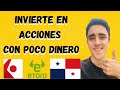 INVIERTE EN ACCIONES CON POCO DINERO

eToro